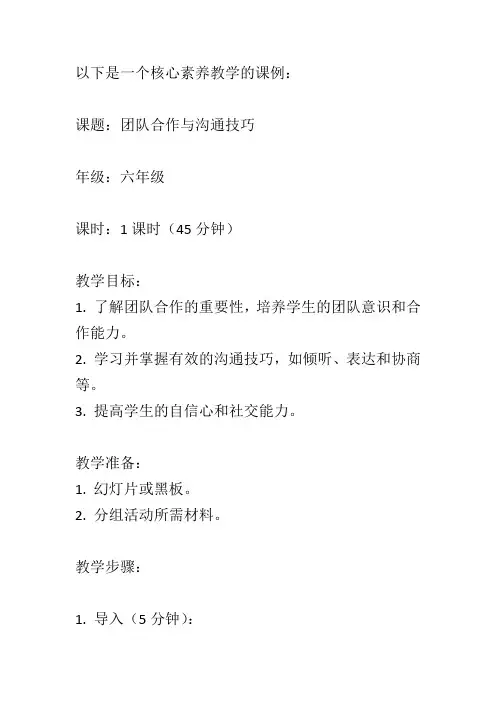 以下是一个核心素养教学的课例：

课题：团队合作与沟通技巧

年级：六年级

课时：1 课时（45 分钟）

教学目标：
1. 了解团队合作的重要性，培养学生的团队意识和合作能力。
2. 学习并掌握有效的沟通技巧，如倾听、表达和协商等。
3. 提高学生的自信心和社交能力。

教学准备：
1. 幻灯片或黑板。
2. 分组活动所需材料。

教学步骤：

1. 导入（5 分钟）：